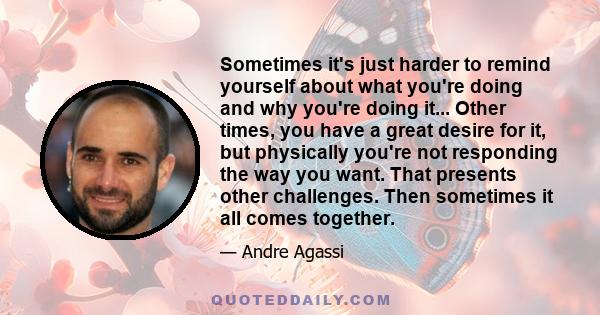 Sometimes it's just harder to remind yourself about what you're doing and why you're doing it... Other times, you have a great desire for it, but physically you're not responding the way you want. That presents other challenges. Then sometimes it all comes together.

— Andre Agassi

QUOTEDDAILY.COM